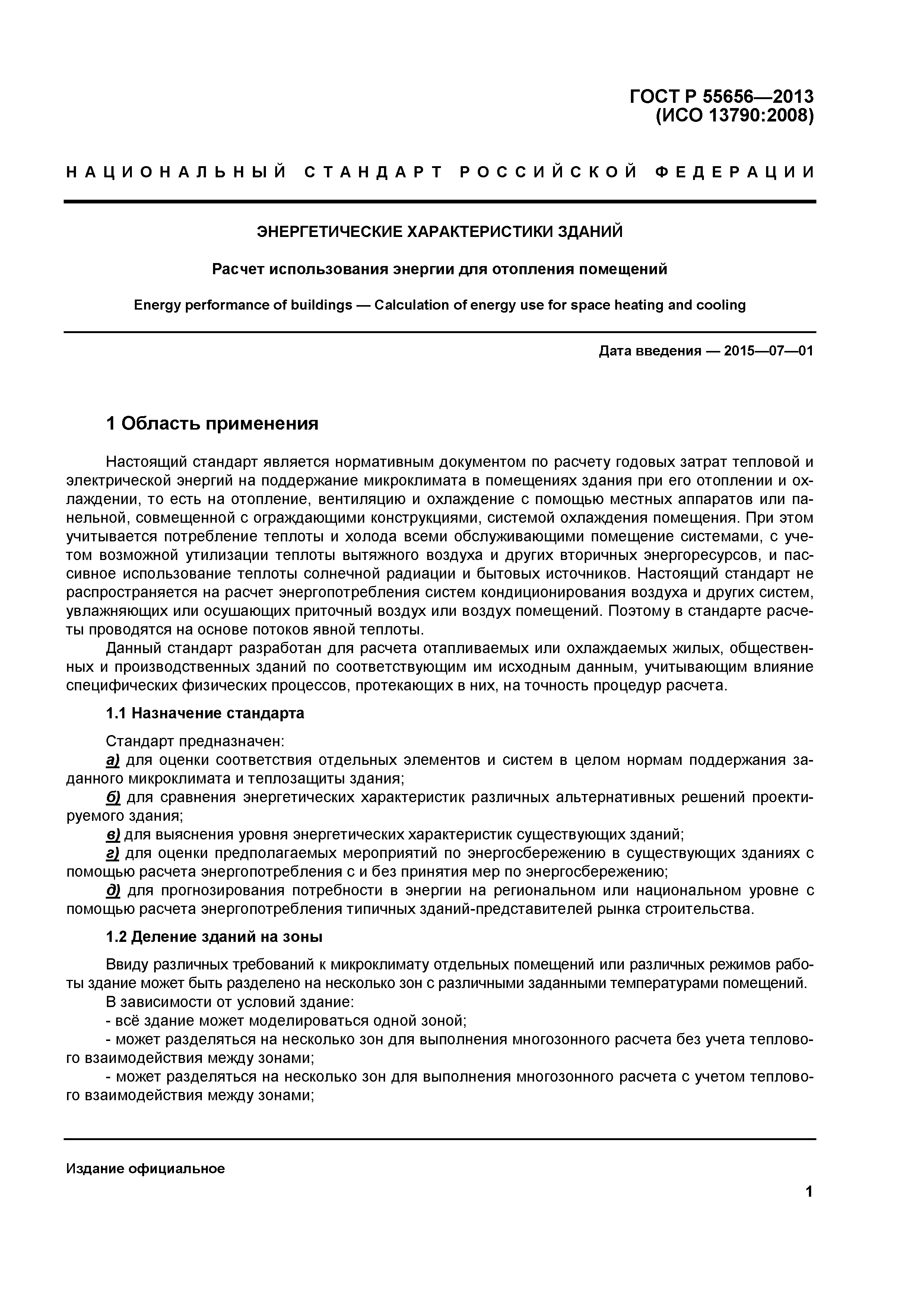 ГОСТ Р 55656—2013
(ИСО 13790:2008)

НАЦИОНАЛЬНЫЙ СТАНДАРТ РОССИЙСКОЙ ФЕДЕРАЦИИ

ЭНЕРГЕТИЧЕСКИЕ ХАРАКТЕРИСТИКИ ЗДАНИЙ

Расчет использования энергии для отопления помещений

Energy performance of buildings — Calculation of energy use for space heating and cooling

Дата введения — 2015—07—01

1 Область применения

Настоящий стандарт является нормативным документом по расчету годовых затрат тепловой и электрической энергий на поддержание микроклимата в помещениях здания при его отоплении и охлаждении, то есть на отопление, вентиляцию и охлаждение с помощью местных аппаратов или панельной, совмещенной с ограждающими конструкциями, системой охлаждения помещения. При этом учитывается потребление теплоты и холода всеми обслуживающими помещение системами, с учетом возможной утилизации теплоты вытяжного воздуха и других вторичных энергоресурсов, и пассивное использование теплоты солнечной радиации и бытовых источников. Настоящий стандарт не распространяется на расчет энергопотребления систем кондиционирования воздуха и других систем, увлажняющих или осушающих приточный воздух или воздух помещений. Поэтому в стандарте расчеты проводятся на основе потоков явной теплоты.

Данный стандарт разработан для расчета отапливаемых или охлаждаемых жилых, общественных и производственных зданий по соответствующим им исходным данным, учитывающим влияние специфических физических процессов, протекающих в них, на точность процедур расчета.

1.1 Назначение стандарта

Стандарт предназначен:
а) для оценки соответствия отдельных элементов и систем в целом нормам поддержания заданного микроклимата и теплозащиты здания;
б) для сравнения энергетических характеристик различных альтернативных решений проектируемого здания;
в) для выяснения уровня энергетических характеристик существующих зданий;
г) для оценки предполагаемых мероприятий по энергосбережению в существующих зданиях с помощью расчета энергопотребления с и без принятия мер по энергосбережению;
д) для прогнозирования потребности в энергии на региональном или национальном уровне с помощью расчета энергопотребления типичных зданий-представителей рынка строительства.

1.2 Деление зданий на зоны

Ввиду различных требований к микроклимату отдельных помещений или различных режимов работы здание может быть разделено на несколько зон с различными заданными температурами помещений.
В зависимости от условий здание:
- всё здание может моделироваться одной зоной;
- может разделяться на несколько зон для выполнения многозонного расчета без учета теплового взаимодействия между зонами;
- может разделяться на несколько зон для выполнения многозонного расчета с учетом теплового взаимодействия между зонами;

Издание официальное

1